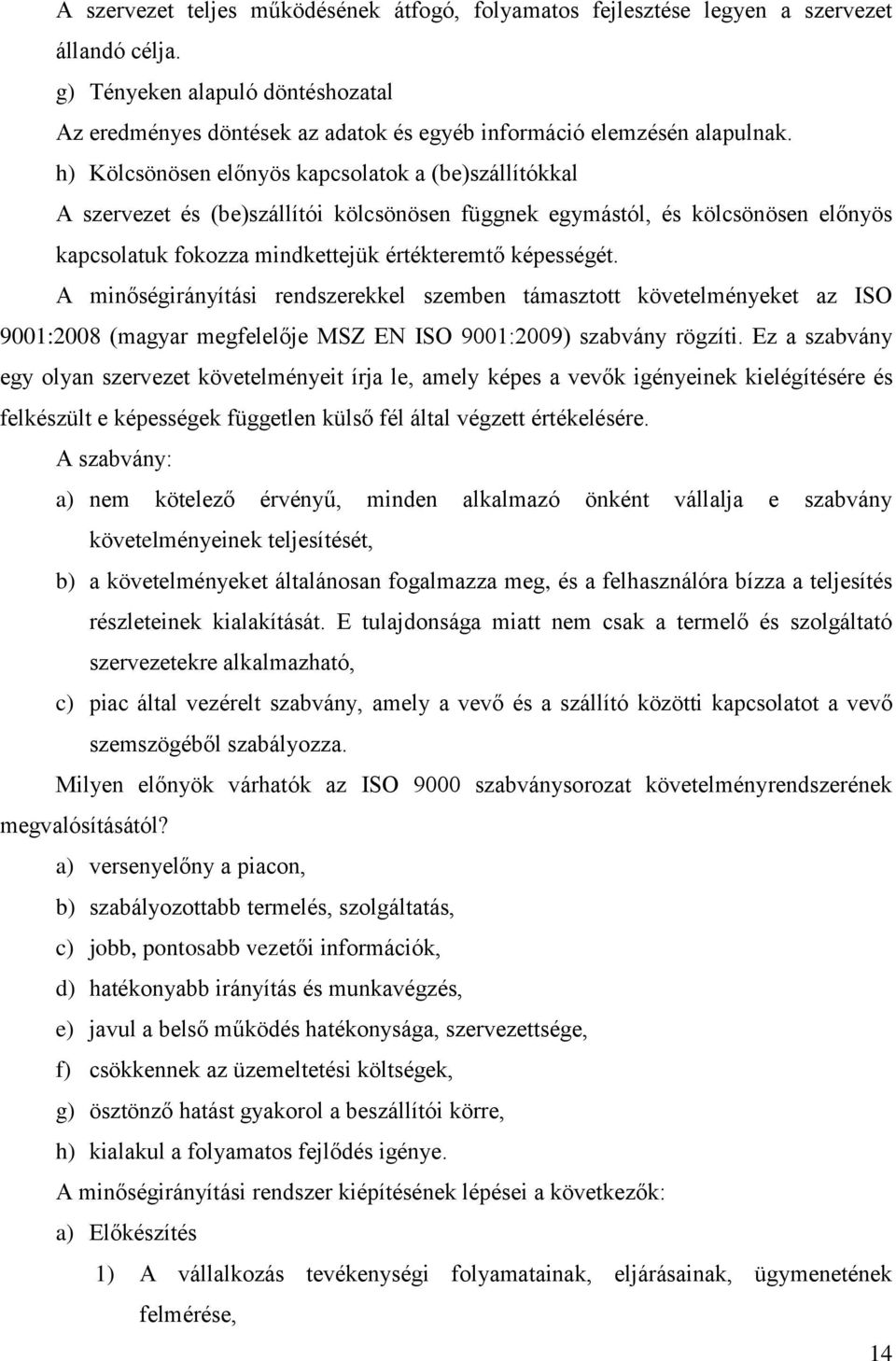 A szervezet teljes működésének átfogó, folyamatos fejlesztése legyen a szervezet állandó célja.

g) Tényeken alapuló döntéshozatal

Az eredményes döntések az adatok és egyéb információ elemzésén alapulnak.

h) Kölcsönösen előnyös kapcsolatok a (be)szállítókkal

A szervezet és (be)szállítói kölcsönösen függnek egymástól, és kölcsönösen előnyös kapcsolatuk fokozza mindkettejük értékteremtő képességét.

A minőségirányítási rendszerekkel szemben támasztott követelményeket az ISO 9001:2008 (magyar megfelelője MSZ EN ISO 9001:2009) szabvány rögzíti. Ez a szabvány egy olyan szervezet követelményeit írja le, amely képes a vevők igényeinek kielégítésére és felkészült e képességek független külső fél által végzett értékelésére.

A szabvány:

a) nem kötelező érvényű, minden alkalmazó önként vállalja e szabvány követelményeinek teljesítését,

b) a követelményeket általánosan fogalmazza meg, és a felhasználóra bízza a teljesítés részleteinek kialakítását. E tulajdonsága miatt nem csak a termelő és szolgáltató szervezetekre alkalmazható,

c) piac által vezérelt szabvány, amely a vevő és a szállító közötti kapcsolatot a vevő szemszögéből szabályozza.

Milyen előnyök várhatók az ISO 9000 szabványsorozat követelményrendszerének megvalósításától?

a) versenyelőny a piacon,

b) szabályozottabb termelés, szolgáltatás,

c) jobb, pontosabb vezetői információk,

d) hatékonyabb irányítás és munkavégzés,

e) javul a belső működés hatékonysága, szervezettsége,

f) csökkennek az üzemeltetési költségek,

g) ösztönző hatást gyakorol a beszállítói körre,

h) kialakul a folyamatos fejlődés igénye.

A minőségirányítási rendszer kiépítésének lépései a következők:

a) Előkészítés

1) A vállalkozás tevékenységi folyamatainak, eljárásainak, ügymenetének felmérése,

14